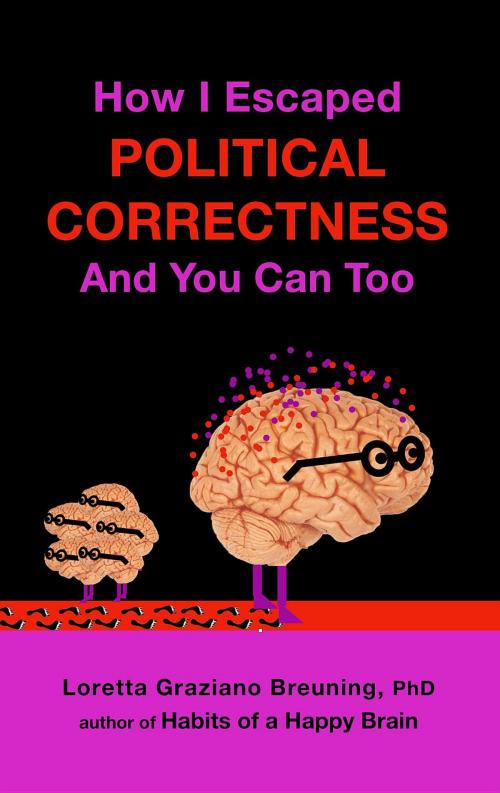 How I Escaped
POLITICAL
CORRECTNESS
And You Can Too

Loretta Graziano Breuning, PhD
author of Habits of a Happy Brain